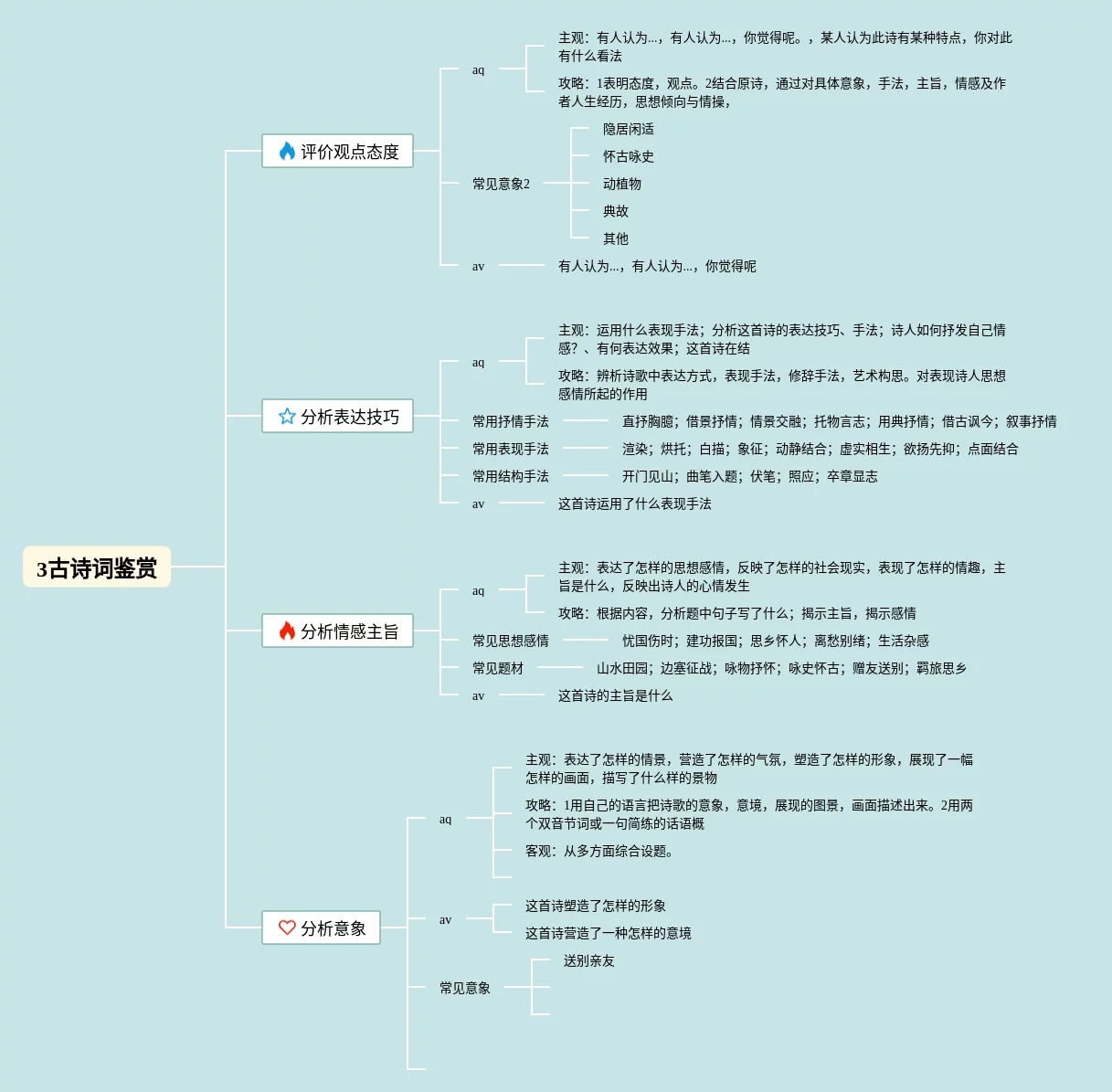 3古诗词鉴赏

评价观点态度

aq

主观：有人认为...，有人认为...，你觉得呢。，某人认为此诗有某种特点，你对此有什么看法

攻略：1表明态度，观点。2结合原诗，通过对具体意象，手法，主旨，情感及作者人生经历，思想倾向与情操，

常见意象2

隐居闲适

怀古咏史

动植物

典故

其他

av

有人认为...，有人认为...，你觉得呢

分析表达技巧

aq

主观：运用什么表现手法；分析这首诗的表达技巧、手法；诗人如何抒发自己情感？、有何表达效果；这首诗在结

攻略：辨析诗歌中表达方式，表现手法，修辞手法，艺术构思。对表现诗人思想感情所起的作用

常用抒情手法

直抒胸臆；借景抒情；情景交融；托物言志；用典抒情；借古讽今；叙事抒情

常用表现手法

渲染；烘托；白描；象征；动静结合；虚实相生；欲扬先抑；点面结合

常用结构手法

开门见山；曲笔入题；伏笔；照应；卒章显志

av

这首诗运用了什么表现手法

分析情感主旨

aq

主观：表达了怎样的思想感情，反映了怎样的社会现实，表现了怎样的情趣，主旨是什么，反映出诗人的心情发生

攻略：根据内容，分析题中句子写了什么；揭示主旨，揭示感情

常见思想感情

忧国伤时；建功报国；思乡怀人；离愁别绪；生活杂感

常见题材

山水田园；边塞征战；咏物抒怀；咏史怀古；赠友送别；羁旅思乡

av

这首诗的主旨是什么

分析意象

aq

主观：表达了怎样的情景，营造了怎样的气氛，塑造了怎样的形象，展现了一幅怎样的画面，描写了什么样的景物

攻略：1用自己的语言把诗歌的意象，意境，展现的图景，画面描述出来。2用两个双音节词或一句简练的话语概

客观：从多方面综合设题。

av

这首诗塑造了怎样的形象

这首诗营造了一种怎样的意境

常见意象

送别亲友